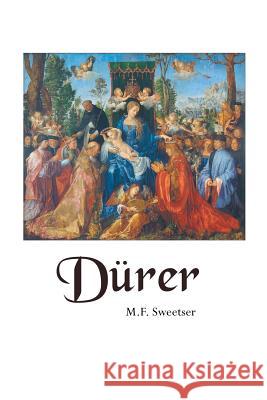 Dürer

M.F. Sweetser

Kraina Książek